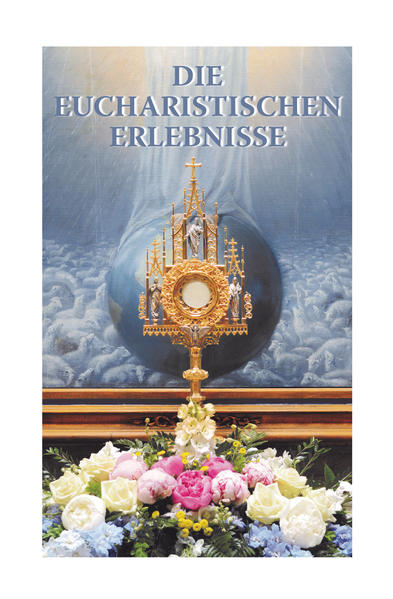 DIE EUCHARISTISCHEN ERLEBNISSE